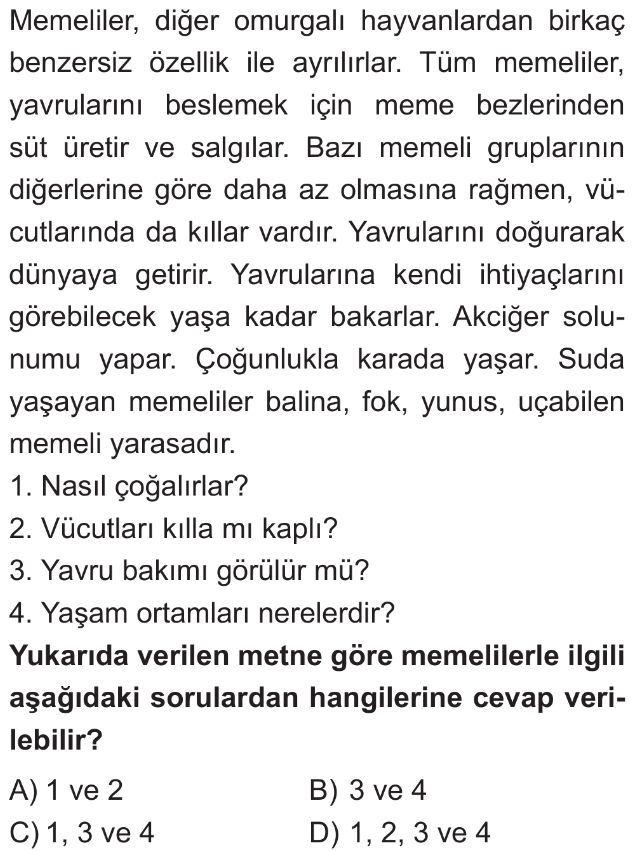 Memeliler, diğer omurgalı hayvanlardan birkaç benzersiz özellik ile ayrılırlar. Tüm memeliler, yavrularını beslemek için meme bezlerinden süt üretir ve salgılar. Bazı memeli gruplarının diğerlerine göre daha az olmasına rağmen, vücutlarında da kıllar vardır. Yavrularını doğurarak dünyaya getirir. Yavrularına kendi ihtiyaçlarını görebilecek yaşa kadar bakarlar. Akciğer solunumu yapar. Çoğunlukla karada yaşar. Suda yaşayan memeliler balina, fok, yunus, uçabilen memeli yarasadır.

1. Nasıl çoğalırlar?
2. Vücutları kılla mı kaplı?
3. Yavru bakımı görülür mü?
4. Yaşam ortamları nerelerdir?

Yukarıda verilen metne göre memelilerle ilgili aşağıdaki sorulardan hangilerine cevap verilebilir?

A) 1 ve 2
B) 3 ve 4
C) 1, 3 ve 4
D) 1, 2, 3 ve 4